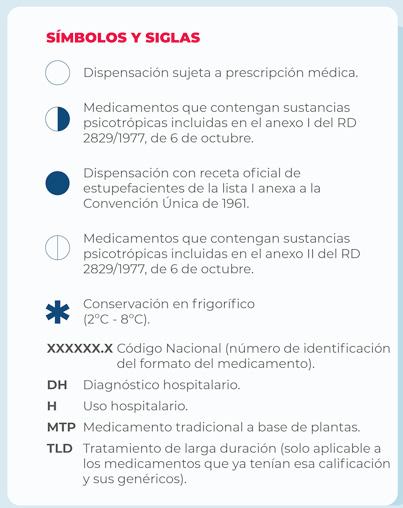 SÍMBOLOS Y SIGLAS

Dispensación sujeta a prescripción médica.

Medicamentos que contengan sustancias psicotrópicas incluidas en el anexo I del RD 2829/1977, de 6 de octubre.

Dispensación con receta oficial de estupefacientes de la lista I anexa a la Convención Única de 1961.

Medicamentos que contengan sustancias psicotrópicas incluidas en el anexo II del RD 2829/1977, de 6 de octubre.

Conservación en frigorífico (2°C - 8°C).

XXXXXX.X Código Nacional (número de identificación del formato del medicamento).

DH Diagnóstico hospitalario.

H Uso hospitalario.

MTP Medicamento tradicional a base de plantas.

TLD Tratamiento de larga duración (solo aplicable a los medicamentos que ya tenían esa calificación y sus genéricos).